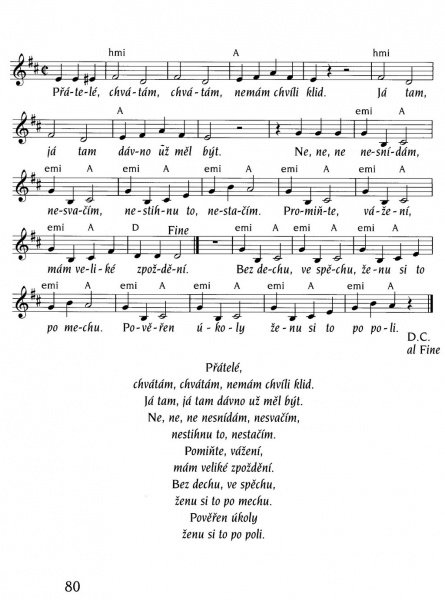 hmi A hmi
Přá-te-lé, chvá-tám, chvá-tám, nemám chvíli klid. Já tam,

A emi A
já tam dáv-no už měl být. Ne, ne, ne ne-sní-dám,

emi A emi A emi A emi A emi A
ne-sva-čím, ne-stih-nu to, ne-sta-čím. Pro-miň-te, vá-že-ní,

emi A D Fine emi A emi A emi A
mám ve-li-ké zpož-dě-ní. Bez de-chu, ve spě-chu, že-nu si to

emi A emi A emi A emi A emi A
po me-chu. Po-vě-řen ú-ko-ly že-nu si to po po-li.

D.C.
al Fine

Přátelé,
chvátám, chvátám, nemám chvíli klid.
Já tam, já tam dávno už měl být.
Ne, ne, ne nesnídám, nesvačím,
nestihnu to, nestačím.
Pomiňte, vážení,
mám veliké zpoždění.
Bez dechu, ve spěchu,
ženu si to po mechu.
Pověřen úkoly
ženu si to po poli.

80